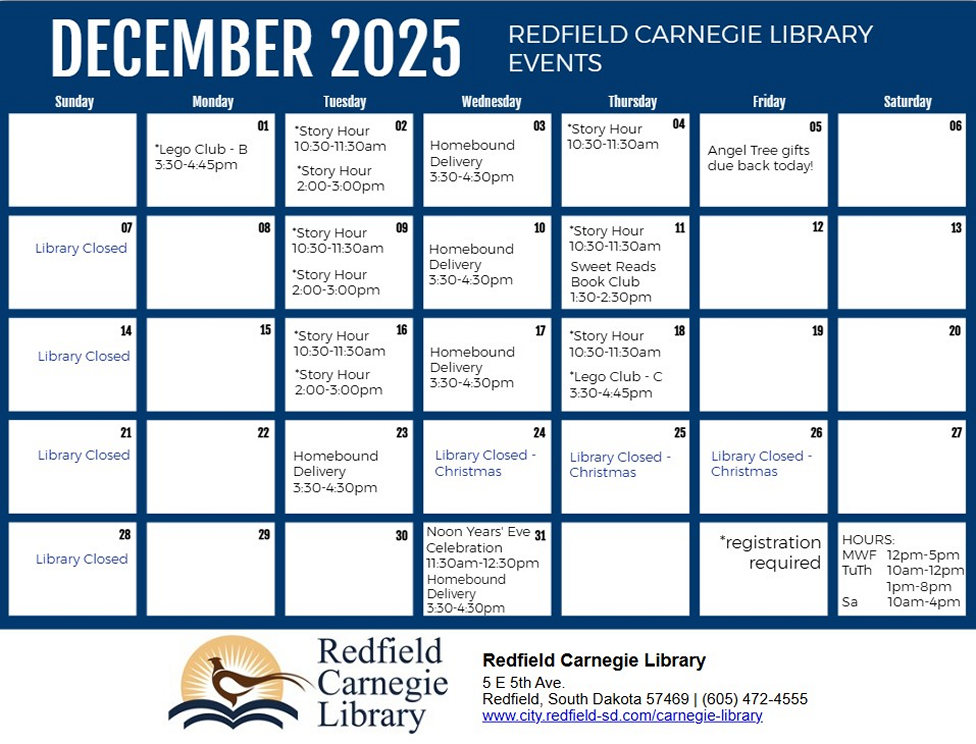 DECEMBER 2025

REDFIELD CARNEGIE LIBRARY EVENTS

| Sunday | Monday | Tuesday | Wednesday | Thursday | Friday | Saturday |
|---|---|---|---|---|---|---|
| | 01 *Lego Club - B 3:30-4:45pm | 02 *Story Hour 10:30-11:30am *Story Hour 2:00-3:00pm | 03 Homebound Delivery 3:30-4:30pm | 04 *Story Hour 10:30-11:30am | 05 Angel Tree gifts due back today! | 06 |
| 07 Library Closed | 08 | 09 *Story Hour 10:30-11:30am *Story Hour 2:00-3:00pm | 10 Homebound Delivery 3:30-4:30pm | 11 *Story Hour 10:30-11:30am Sweet Reads Book Club 1:30-2:30pm | 12 | 13 |
| 14 Library Closed | 15 | 16 *Story Hour 10:30-11:30am *Story Hour 2:00-3:00pm | 17 Homebound Delivery 3:30-4:30pm | 18 *Story Hour 10:30-11:30am *Lego Club - C 3:30-4:45pm | 19 | 20 |
| 21 Library Closed | 22 | 23 Homebound Delivery 3:30-4:30pm | 24 Library Closed - Christmas | 25 Library Closed - Christmas | 26 Library Closed - Christmas | 27 |
| 28 Library Closed | 29 | 30 | 31 Noon Years' Eve Celebration 11:30am-12:30pm Homebound Delivery 3:30-4:30pm | | *registration required | HOURS: MWF 12pm-5pm TuTh 10am-12pm 1pm-8pm Sa 10am-4pm |

Redfield Carnegie Library

Redfield Carnegie Library
5 E 5th Ave.
Redfield, South Dakota 57469 | (605) 472-4555
www.city.redfield-sd.com/carnegie-library